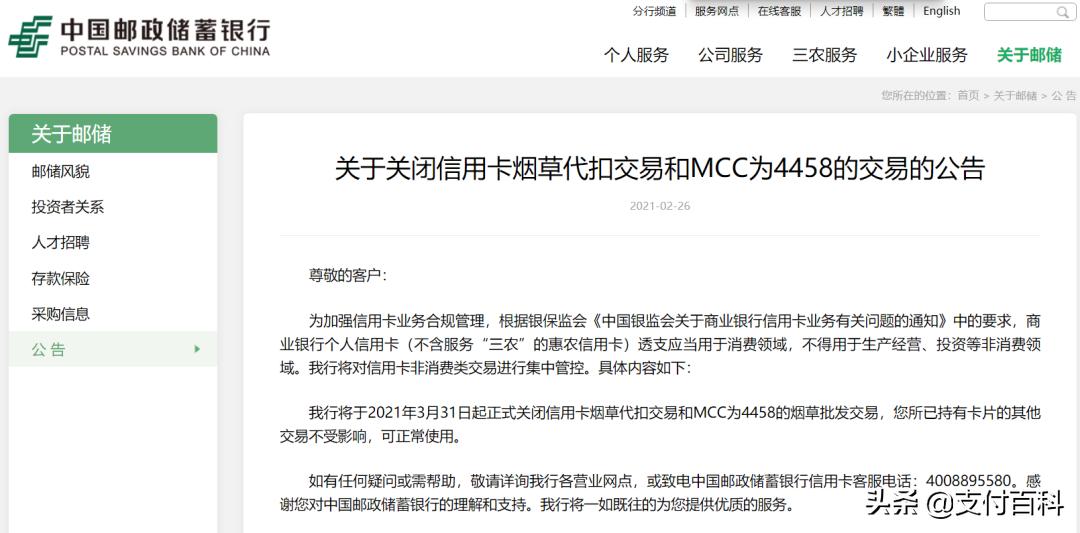 中国邮政储蓄银行
POSTAL SAVINGS BANK OF CHINA

分行频道 | 服务网点 | 在线客服 | 人才招聘 | 繁體 | English

个人服务 公司服务 三农服务 小企业服务 关于邮储

您所在的位置：首页 > 关于邮储 > 公 告

关于邮储
邮储风貌
投资者关系
人才招聘
存款保险
采购信息
公 告

关于关闭信用卡烟草代扣交易和MCC为4458的交易的公告

2021-02-26

尊敬的客户：

为加强信用卡业务合规管理，根据银保监会《中国银监会关于商业银行信用卡业务有关问题的通知》中的要求，商业银行个人信用卡（不含服务“三农”的惠农信用卡）透支应当用于消费领域，不得用于生产经营、投资等非消费领域。我行将对信用卡非消费类交易进行集中管控。具体内容如下：

我行将于2021年3月31日起正式关闭信用卡烟草代扣交易和MCC为4458的烟草批发交易，您所已持有卡片的其他交易不受影响，可正常使用。

如有任何疑问或需帮助，敬请详询我行各营业网点，或致电中国邮政储蓄银行信用卡客服电话：4008895580。感谢您对中国邮政储蓄银行的理解和支持。我行将一如既往的为您提供优质的服务。

头条 @支付百科